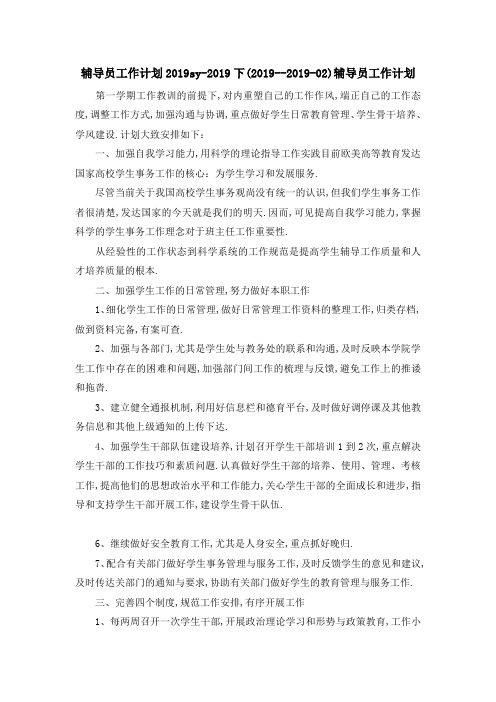 辅导员工作计划2019sy-2019下(2019--2019-02)辅导员工作计划

第一学期工作教训的前提下，对内重塑自己的工作作风，端正自己的工作态度，调整工作方式，加强沟通与协调，重点做好学生日常教育管理、学生骨干培养、学风建设.计划大致安排如下：

一、加强自我学习能力，用科学的理论指导工作实践目前欧美高等教育发达国家高校学生事务工作的核心：为学生学习和发展服务.

尽管当前关于我国高校学生事务观尚没有统一的认识，但我们学生事务工作者很清楚，发达国家的今天就是我们的明天.因而，可见提高自我学习能力，掌握科学的学生事务工作理念对于班主任工作重要性.

从经验性的工作状态到科学系统的工作规范是提高学生辅导工作质量和人才培养质量的根本.

二、加强学生工作的日常管理，努力做好本职工作

1、细化学生工作的日常管理，做好日常管理工作资料的整理工作，归类存档，做到资料完备，有案可查.

2、加强与各部门，尤其是学生处与教务处的联系和沟通，及时反映本学院学生工作中存在的困难和问题，加强部门间工作的梳理与反馈，避免工作上的推诿和拖沓.

3、建立健全通报机制，利用好信息栏和德育平台，及时做好调停课及其他教务信息和其他上级通知的上传下达.

4、加强学生干部队伍建设培养，计划召开学生干部培训1到2次，重点解决学生干部的工作技巧和素质问题.认真做好学生干部的培养、使用、管理、考核工作，提高他们的思想政治水平和工作能力，关心学生干部的全面成长和进步，指导和支持学生干部开展工作，建设学生骨干队伍.

6、继续做好安全教育工作，尤其是人身安全，重点抓好晚归.

7、配合有关部门做好学生事务管理与服务工作，及时反馈学生的意见和建议，及时传达关部门的通知与要求，协助有关部门做好学生的教育管理与服务工作.

三、完善四个制度，规范工作安排，有序开展工作

1、每两周召开一次学生干部，开展政治理论学习和形势与政策教育，工作小